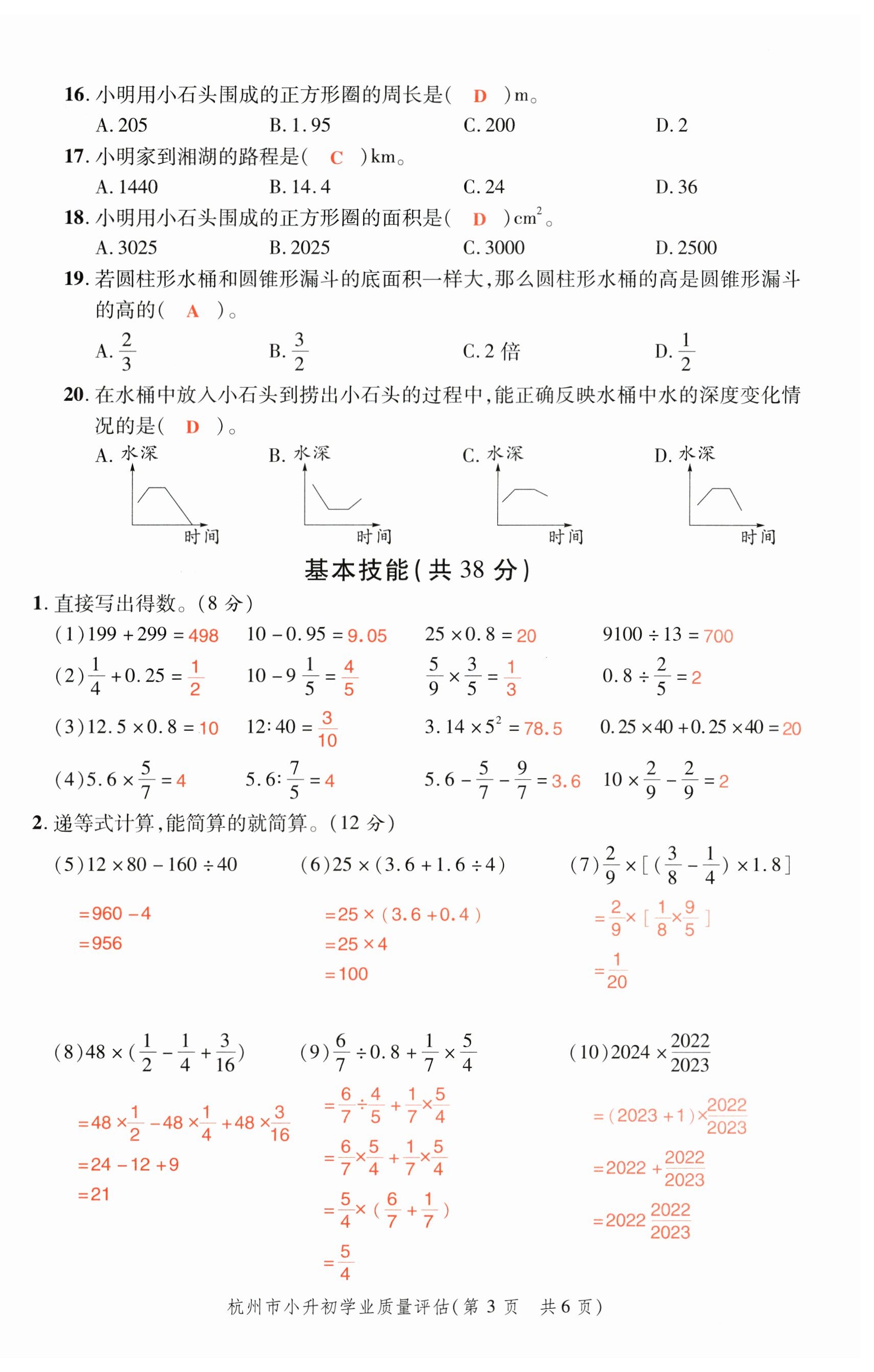 16. 小明用小石头围成的正方形圈的周长是( D )m。

A. 205　B. 1.95　C. 200　D. 2

17. 小明家到湘湖的路程是( C )km。

A. 1440　B. 14.4　C. 24　D. 36

18. 小明用小石头围成的正方形圈的面积是( D )$cm^2$。

A. 3025　B. 2025　C. 3000　D. 2500

19. 若圆柱形水桶和圆锥形漏斗的底面积一样大,那么圆柱形水桶的高是圆锥形漏斗的高的( A )。

A. $\frac{2}{3}$　B. $\frac{3}{2}$　C. 2 倍　D. $\frac{1}{2}$

20. 在水桶中放入小石头到捞出小石头的过程中,能正确反映水桶中水的深度变化情况的是( D )。

A. 水深 时间　B. 水深 时间　C. 水深 时间　D. 水深 时间

基本技能(共 38 分)

1. 直接写出得数。(8 分)

(1) $199+299=498$　$10-0.95=9.05$　$25\times0.8=20$　$9100\div13=700$

(2) $\frac{1}{4}+0.25=\frac{1}{2}$　$10-9\frac{1}{5}=\frac{4}{5}$　$\frac{5}{9}\times\frac{3}{5}=\frac{1}{3}$　$0.8\div\frac{2}{5}=2$

(3) $12.5\times0.8=10$　$12:40=\frac{3}{10}$　$3.14\times5^2=78.5$　$0.25\times40+0.25\times40=20$

(4) $5.6\times\frac{5}{7}=4$　$5.6:\frac{7}{5}=4$　$5.6-\frac{5}{7}-\frac{9}{7}=3.6$　$10\times\frac{2}{9}-\frac{2}{9}=2$

2. 递等式计算,能简算的就简算。(12 分)

(5) $12\times80-160\div40$
$=960-4$
$=956$

(6) $25\times(3.6+1.6\div4)$
$=25\times(3.6+0.4)$
$=25\times4$
$=100$

(7) $\frac{2}{9}\times[(\frac{3}{8}-\frac{1}{4})\times1.8]$
$=\frac{2}{9}\times[\frac{1}{8}\times\frac{9}{5}]$
$=\frac{1}{20}$

(8) $48\times(\frac{1}{2}-\frac{1}{4}+\frac{3}{16})$
$=48\times\frac{1}{2}-48\times\frac{1}{4}+48\times\frac{3}{16}$
$=24-12+9$
$=21$

(9) $\frac{6}{7}\div0.8+\frac{1}{7}\times\frac{5}{4}$
$=\frac{6}{7}\div\frac{4}{5}+\frac{1}{7}\times\frac{5}{4}$
$=\frac{6}{7}\times\frac{5}{4}+\frac{1}{7}\times\frac{5}{4}$
$=\frac{5}{4}\times(\frac{6}{7}+\frac{1}{7})$
$=\frac{5}{4}$

(10) $2024\times\frac{2022}{2023}$
$=(2023+1)\times\frac{2022}{2023}$
$=2022+\frac{2022}{2023}$
$=2022\frac{2022}{2023}$

杭州市小升初学业质量评估(第 3 页　共 6 页)